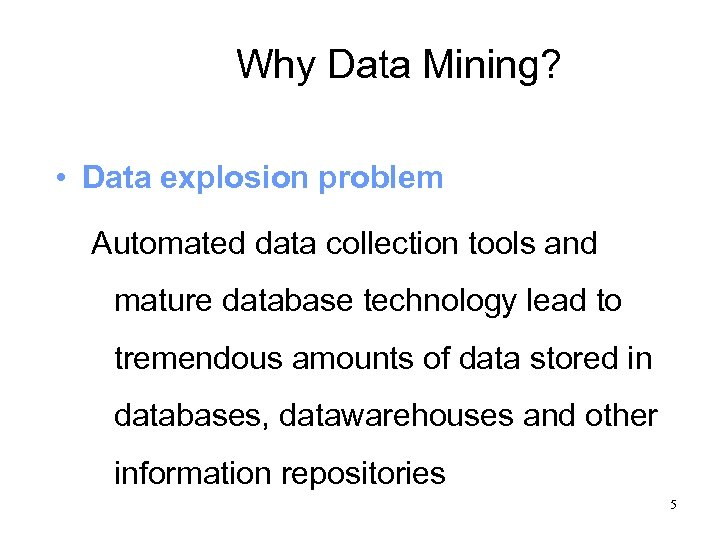 Why Data Mining?

• Data explosion problem

Automated data collection tools and mature database technology lead to tremendous amounts of data stored in databases, datawarehouses and other information repositories

5